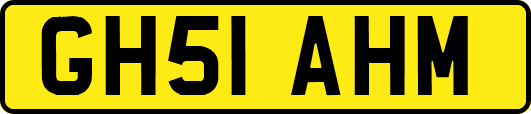 GH51 AHM